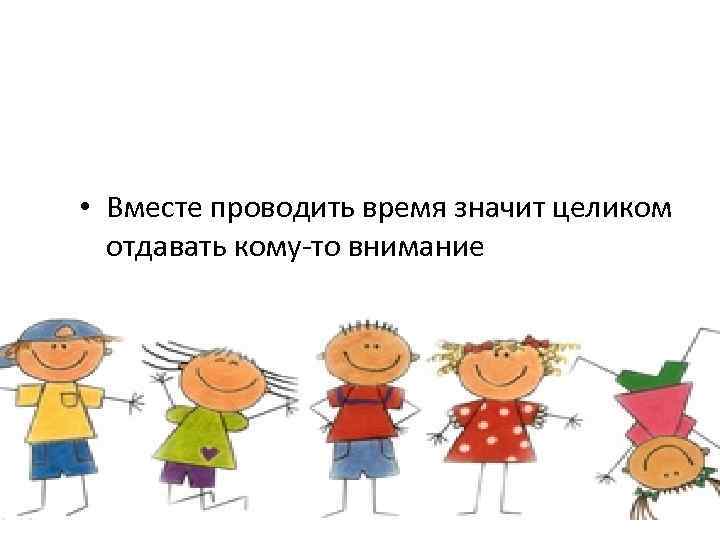 • Вместе проводить время значит целиком отдавать кому-то внимание